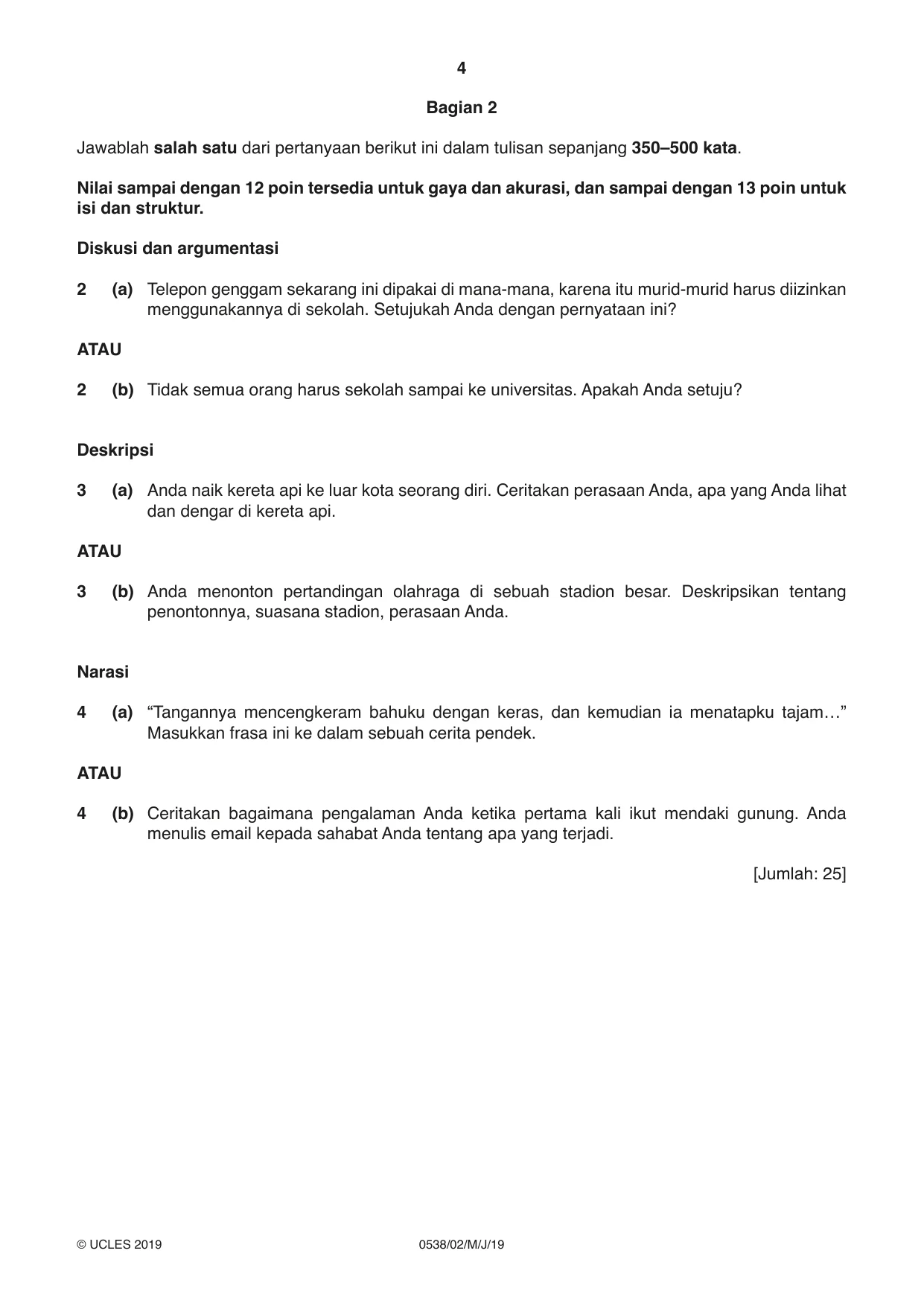 4

Bagian 2

Jawablah salah satu dari pertanyaan berikut ini dalam tulisan sepanjang 350–500 kata.

Nilai sampai dengan 12 poin tersedia untuk gaya dan akurasi, dan sampai dengan 13 poin untuk isi dan struktur.

Diskusi dan argumentasi

2 (a) Telepon genggam sekarang ini dipakai di mana-mana, karena itu murid-murid harus diizinkan menggunakannya di sekolah. Setujukah Anda dengan pernyataan ini?

ATAU

2 (b) Tidak semua orang harus sekolah sampai ke universitas. Apakah Anda setuju?

Deskripsi

3 (a) Anda naik kereta api ke luar kota seorang diri. Ceritakan perasaan Anda, apa yang Anda lihat dan dengar di kereta api.

ATAU

3 (b) Anda menonton pertandingan olahraga di sebuah stadion besar. Deskripsikan tentang penontonnya, suasana stadion, perasaan Anda.

Narasi

4 (a) "Tangannya mencengkeram bahuku dengan keras, dan kemudian ia menatapku tajam…" Masukkan frasa ini ke dalam sebuah cerita pendek.

ATAU

4 (b) Ceritakan bagaimana pengalaman Anda ketika pertama kali ikut mendaki gunung. Anda menulis email kepada sahabat Anda tentang apa yang terjadi.

[Jumlah: 25]

© UCLES 2019 0538/02/M/J/19